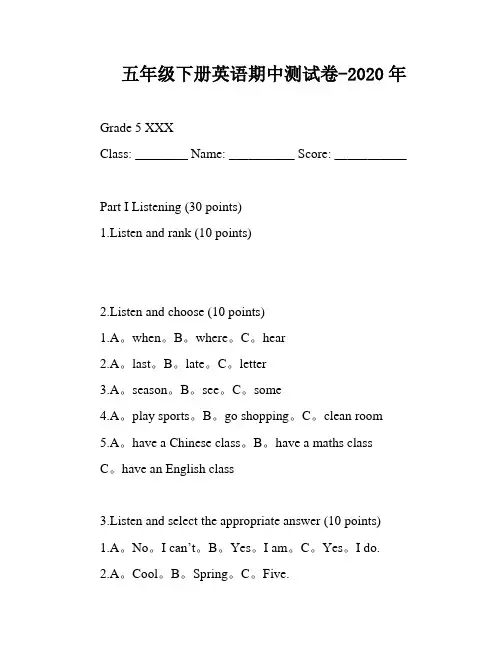 五年级下册英语期中测试卷-2020 年

Grade 5 XXX

Class: ________ Name: __________ Score: ___________

Part I Listening (30 points)

1.Listen and rank (10 points)

2.Listen and choose (10 points)

1.A。when。B。where。C。hear

2.A。last。B。late。C。letter

3.A。season。B。see。C。some

4.A。play sports。B。go shopping。C。clean room

5.A。have a Chinese class。B。have a maths class

C。have an English class

3.Listen and select the appropriate answer (10 points)

1.A。No。I can't。B。Yes。I am。C。Yes。I do.

2.A。Cool。B。Spring。C。Five.